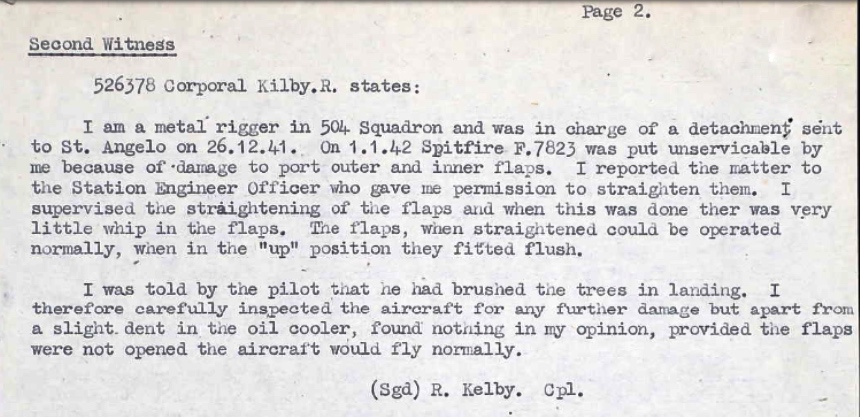 Page 2.

Second Witness

526378 Corporal Kilby.R. states:

I am a metal rigger in 504 Squadron and was in charge of a detachment sent to St. Angelo on 26.12.41. On 1.1.42 Spitfire F.7823 was put unservicable by me because of damage to port outer and inner flaps. I reported the matter to the Station Engineer Officer who gave me permission to straighten them. I supervised the straightening of the flaps and when this was done ther was very little whip in the flaps. The flaps, when straightened could be operated normally, when in the "up" position they fitted flush.

I was told by the pilot that he had brushed the trees in landing. I therefore carefully inspected the aircraft for any further damage but apart from a slight dent in the oil cooler, found nothing in my opinion, provided the flaps were not opened the aircraft would fly normally.

(Sgd) R. Kelby. Cpl.